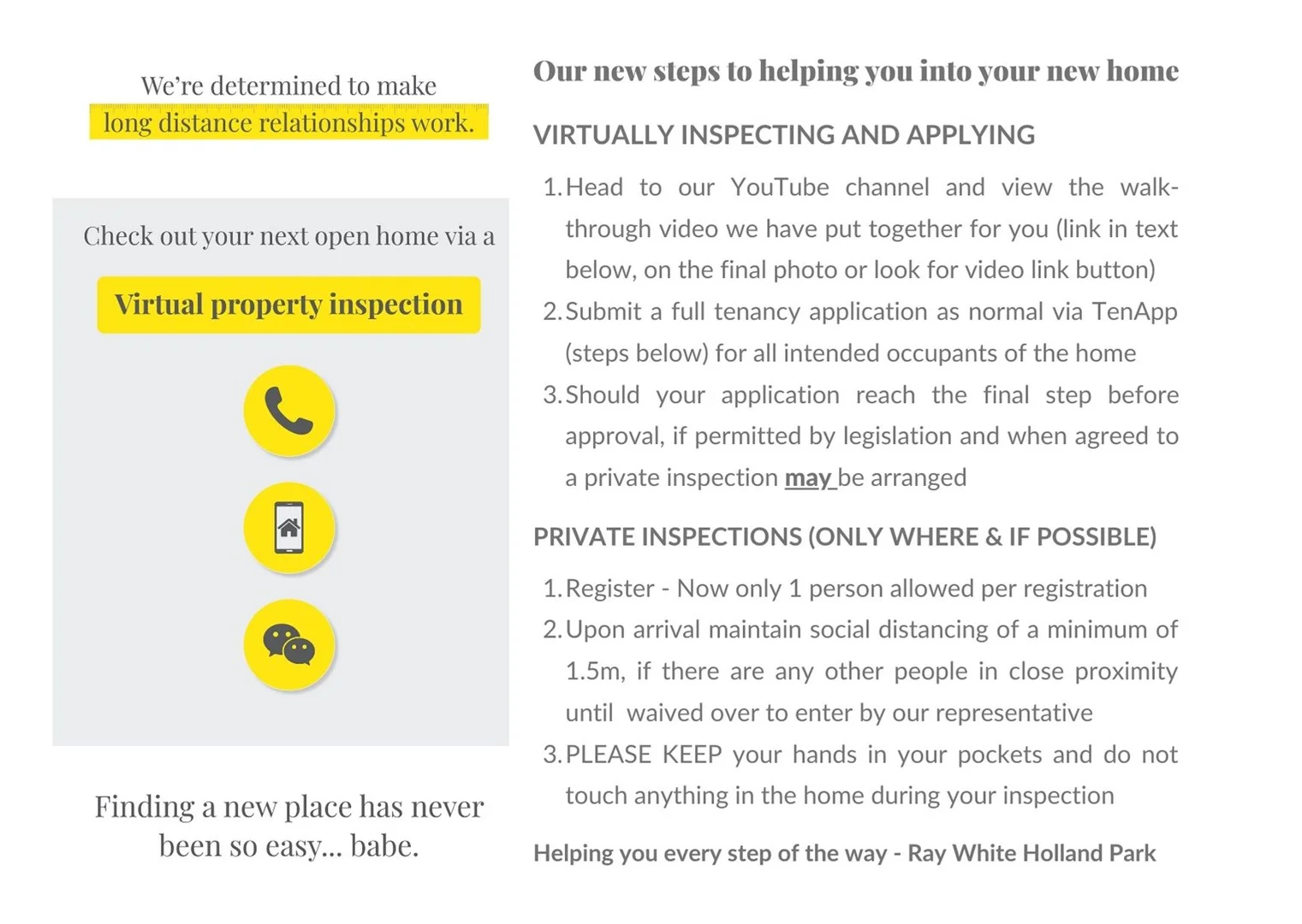 We're determined to make long distance relationships work.

Check out your next open home via a

Virtual property inspection

Finding a new place has never been so easy... babe.

Our new steps to helping you into your new home

VIRTUALLY INSPECTING AND APPLYING

1. Head to our YouTube channel and view the walk-through video we have put together for you (link in text below, on the final photo or look for video link button)
2. Submit a full tenancy application as normal via TenApp (steps below) for all intended occupants of the home
3. Should your application reach the final step before approval, if permitted by legislation and when agreed to a private inspection may be arranged

PRIVATE INSPECTIONS (ONLY WHERE & IF POSSIBLE)

1. Register - Now only 1 person allowed per registration
2. Upon arrival maintain social distancing of a minimum of 1.5m, if there are any other people in close proximity until waived over to enter by our representative
3. PLEASE KEEP your hands in your pockets and do not touch anything in the home during your inspection

Helping you every step of the way - Ray White Holland Park